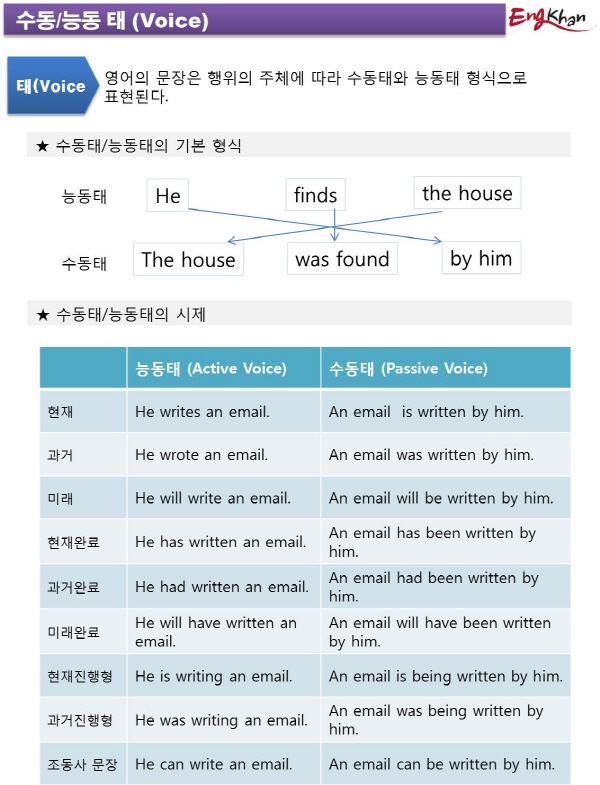 수동/능동 태 (Voice)

EngKhan

태(Voice

영어의 문장은 행위의 주체에 따라 수동태와 능동태 형식으로 표현된다.

★ 수동태/능동태의 기본 형식

능동태 He finds the house

수동태 The house was found by him

★ 수동태/능동태의 시제

| | 능동태 (Active Voice) | 수동태 (Passive Voice) |
|---|---|---|
| 현재 | He writes an email. | An email is written by him. |
| 과거 | He wrote an email. | An email was written by him. |
| 미래 | He will write an email. | An email will be written by him. |
| 현재완료 | He has written an email. | An email has been written by him. |
| 과거완료 | He had written an email. | An email had been written by him. |
| 미래완료 | He will have written an email. | An email will have been written by him. |
| 현재진행형 | He is writing an email. | An email is being written by him. |
| 과거진행형 | He was writing an email. | An email was being written by him. |
| 조동사 문장 | He can write an email. | An email can be written by him. |